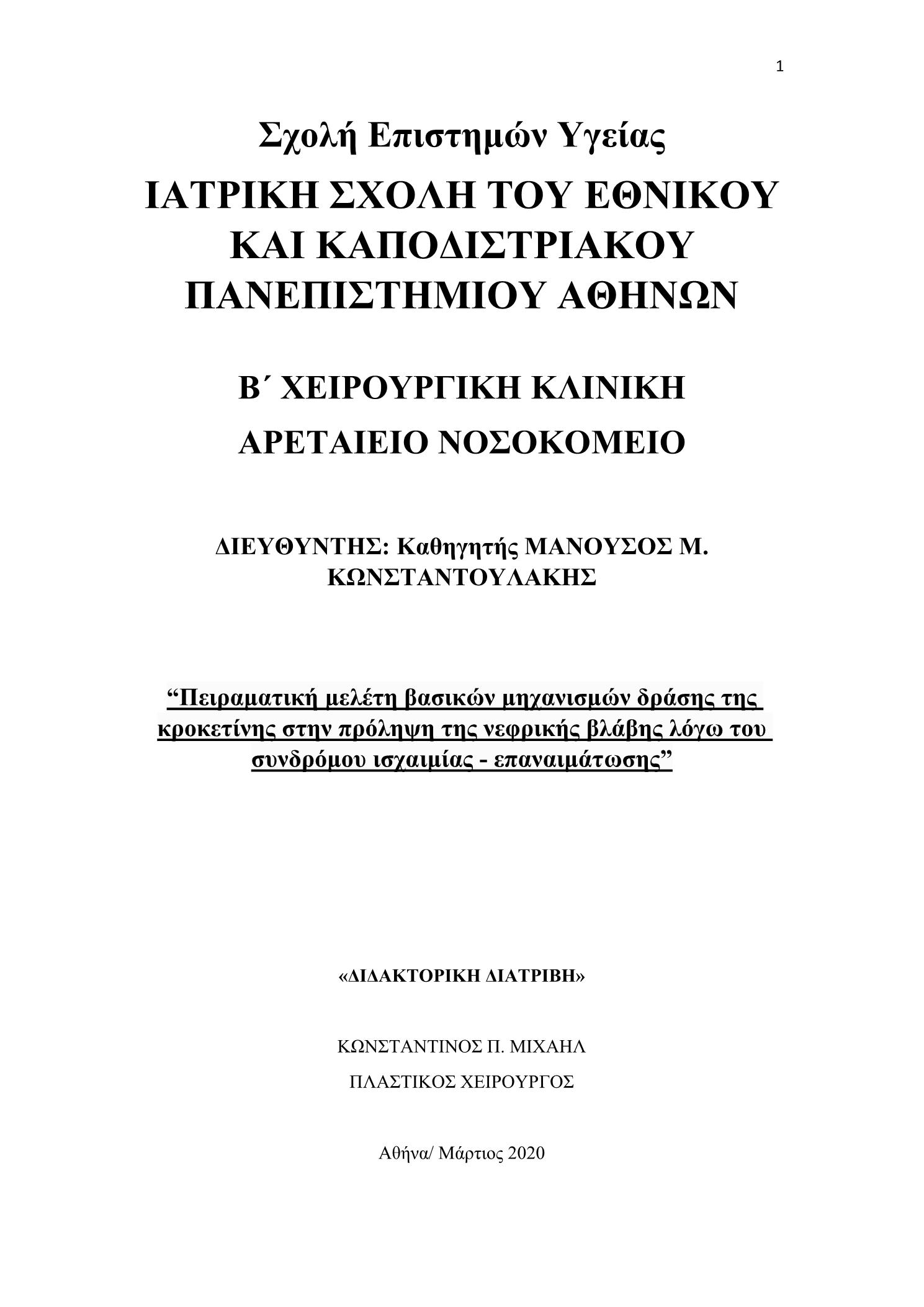 1

Σχολή Επιστημών Υγείας

ΙΑΤΡΙΚΗ ΣΧΟΛΗ ΤΟΥ ΕΘΝΙΚΟΥ ΚΑΙ ΚΑΠΟΔΙΣΤΡΙΑΚΟΥ ΠΑΝΕΠΙΣΤΗΜΙΟΥ ΑΘΗΝΩΝ

Β΄ ΧΕΙΡΟΥΡΓΙΚΗ ΚΛΙΝΙΚΗ

ΑΡΕΤΑΙΕΙΟ ΝΟΣΟΚΟΜΕΙΟ

ΔΙΕΥΘΥΝΤΗΣ: Καθηγητής ΜΑΝΟΥΣΟΣ Μ. ΚΩΝΣΤΑΝΤΟΥΛΑΚΗΣ

“Πειραματική μελέτη βασικών μηχανισμών δράσης της κροκετίνης στην πρόληψη της νεφρικής βλάβης λόγω του συνδρόμου ισχαιμίας - επαναιμάτωσης”

«ΔΙΔΑΚΤΟΡΙΚΗ ΔΙΑΤΡΙΒΗ»

ΚΩΝΣΤΑΝΤΙΝΟΣ Π. ΜΙΧΑΗΛ

ΠΛΑΣΤΙΚΟΣ ΧΕΙΡΟΥΡΓΟΣ

Αθήνα/ Μάρτιος 2020